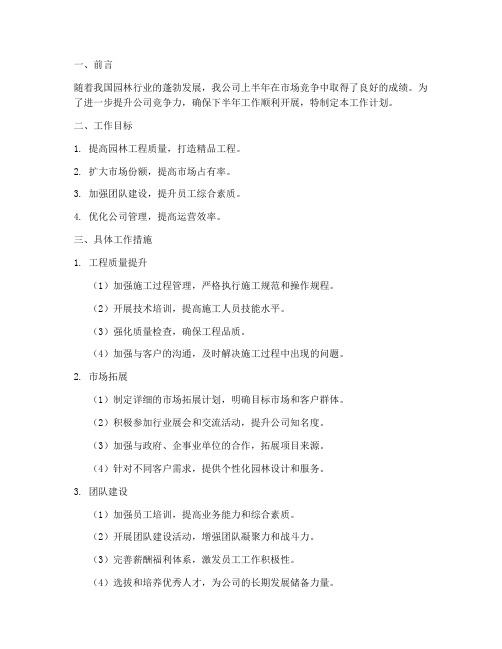 一、前言

随着我国园林行业的蓬勃发展，我公司上半年在市场竞争中取得了良好的成绩。为了进一步提升公司竞争力，确保下半年工作顺利开展，特制定本工作计划。

二、工作目标

1. 提高园林工程质量，打造精品工程。

2. 扩大市场份额，提高市场占有率。

3. 加强团队建设，提升员工综合素质。

4. 优化公司管理，提高运营效率。

三、具体工作措施

1. 工程质量提升

（1）加强施工过程管理，严格执行施工规范和操作规程。

（2）开展技术培训，提高施工人员技能水平。

（3）强化质量检查，确保工程品质。

（4）加强与客户的沟通，及时解决施工过程中出现的问题。

2. 市场拓展

（1）制定详细的市场拓展计划，明确目标市场和客户群体。

（2）积极参加行业展会和交流活动，提升公司知名度。

（3）加强与政府、企事业单位的合作，拓展项目来源。

（4）针对不同客户需求，提供个性化园林设计和服务。

3. 团队建设

（1）加强员工培训，提高业务能力和综合素质。

（2）开展团队建设活动，增强团队凝聚力和战斗力。

（3）完善薪酬福利体系，激发员工工作积极性。

（4）选拔和培养优秀人才，为公司的长期发展储备力量。